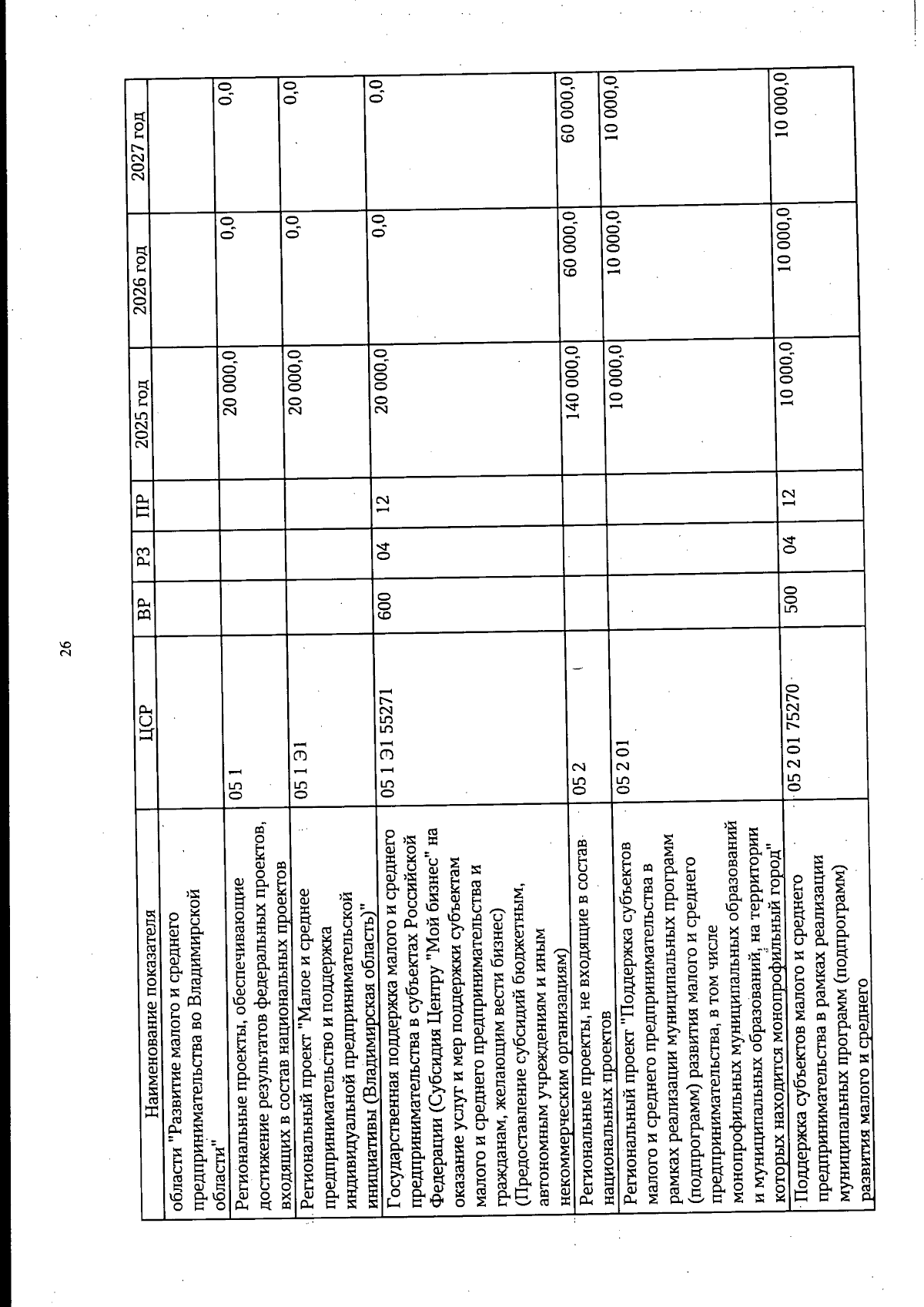 26

| Наименование показателя | ЦСР | ВР | РЗ | ПР | 2025 год | 2026 год | 2027 год |
|---|---|---|---|---|---|---|---|
| области "Развитие малого и среднего предпринимательства во Владимирской области" | | | | | | | |
| Региональные проекты, обеспечивающие достижение результатов федеральных проектов, входящих в состав национальных проектов | 05 1 | | | | 20 000,0 | 0,0 | 0,0 |
| Региональный проект "Малое и среднее предпринимательство и поддержка индивидуальной предпринимательской инициативы (Владимирская область)" | 05 1 Э1 | | | | 20 000,0 | 0,0 | 0,0 |
| Государственная поддержка малого и среднего предпринимательства в субъектах Российской Федерации (Субсидия Центру "Мой бизнес" на оказание услуг и мер поддержки субъектам малого и среднего предпринимательства и гражданам, желающим вести бизнес) (Предоставление субсидий бюджетным, автономным учреждениям и иным некоммерческим организациям) | 05 1 Э1 55271 | 600 | 04 | 12 | 20 000,0 | 0,0 | 0,0 |
| Региональные проекты, не входящие в состав национальных проектов | 05 2 | | | | 140 000,0 | 60 000,0 | 60 000,0 |
| Региональный проект "Поддержка субъектов малого и среднего предпринимательства в рамках реализации муниципальных программ (подпрограмм) развития малого и среднего предпринимательства, в том числе монопрофильных муниципальных образований и муниципальных образований, на территории которых находится монопрофильный город" | 05 2 01 | | | | 10 000,0 | 10 000,0 | 10 000,0 |
| Поддержка субъектов малого и среднего предпринимательства в рамках реализации муниципальных программ (подпрограмм) развития малого и среднего | 05 2 01 75270 | 500 | 04 | 12 | 10 000,0 | 10 000,0 | 10 000,0 |